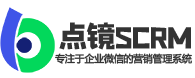 点镜SCRM
专注于企业微信的营销管理系统